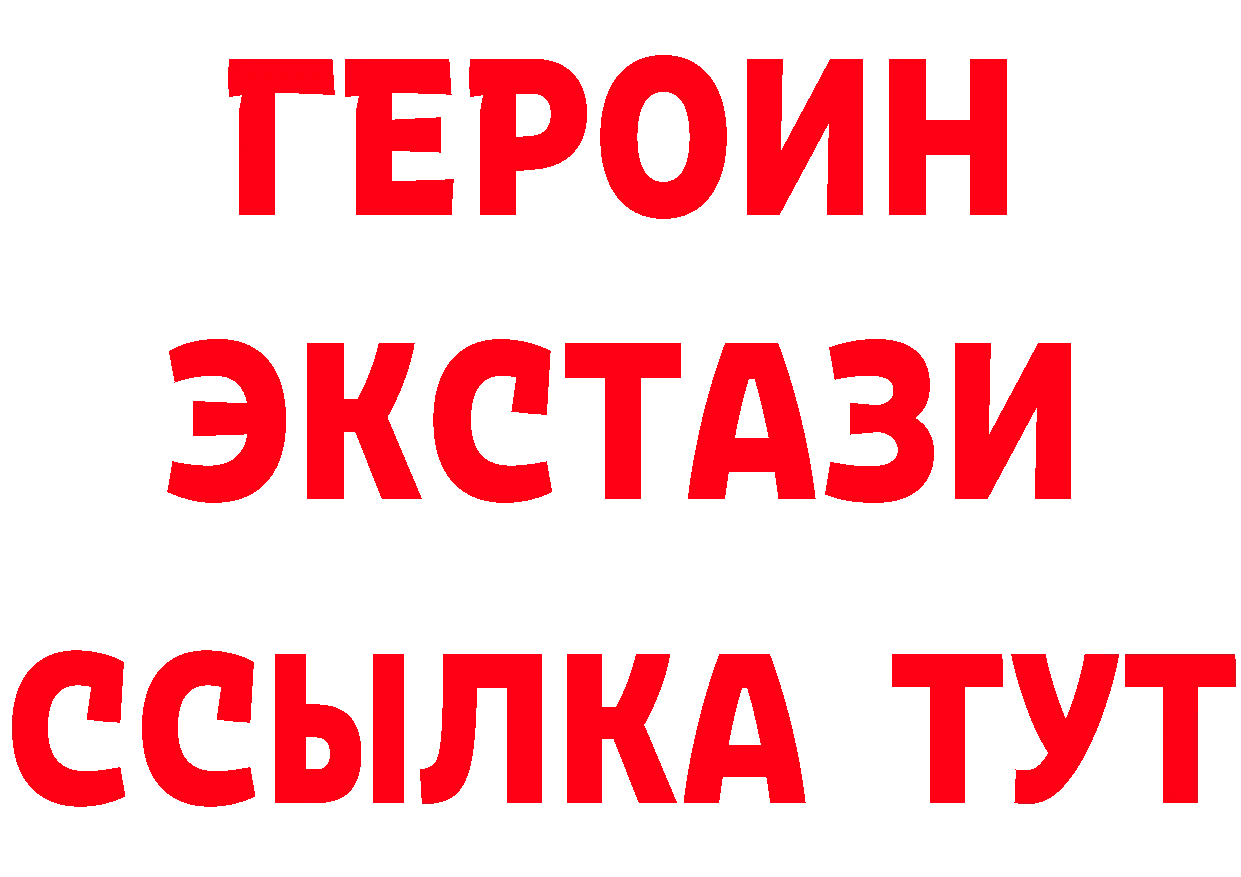 ГЕРОИН
ЭКСТАЗИ
ССЫЛКА ТУТ